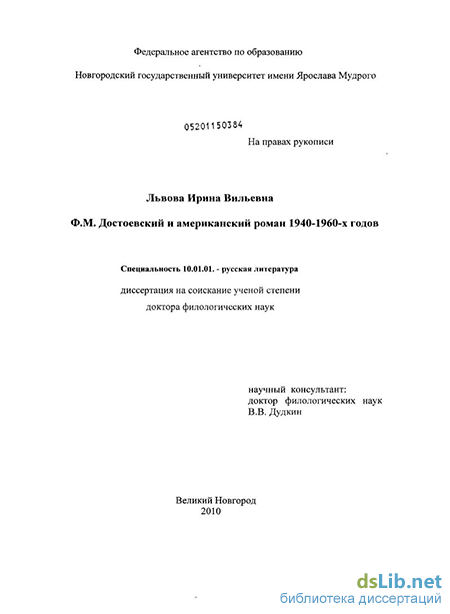 Федеральное агентство по образованию

Новгородский государственный университет имени Ярослава Мудрого

05201150384

На правах рукописи

Львова Ирина Вильевна

Ф.М. Достоевский и американский роман 1940-1960-х годов

Специальность 10.01.01. - русская литература

диссертация на соискание ученой степени

доктора филологических наук

научный консультант:
доктор филологических наук
В.В. Дудкин

Великий Новгород
2010

dsLib.net
библиотека диссертаций